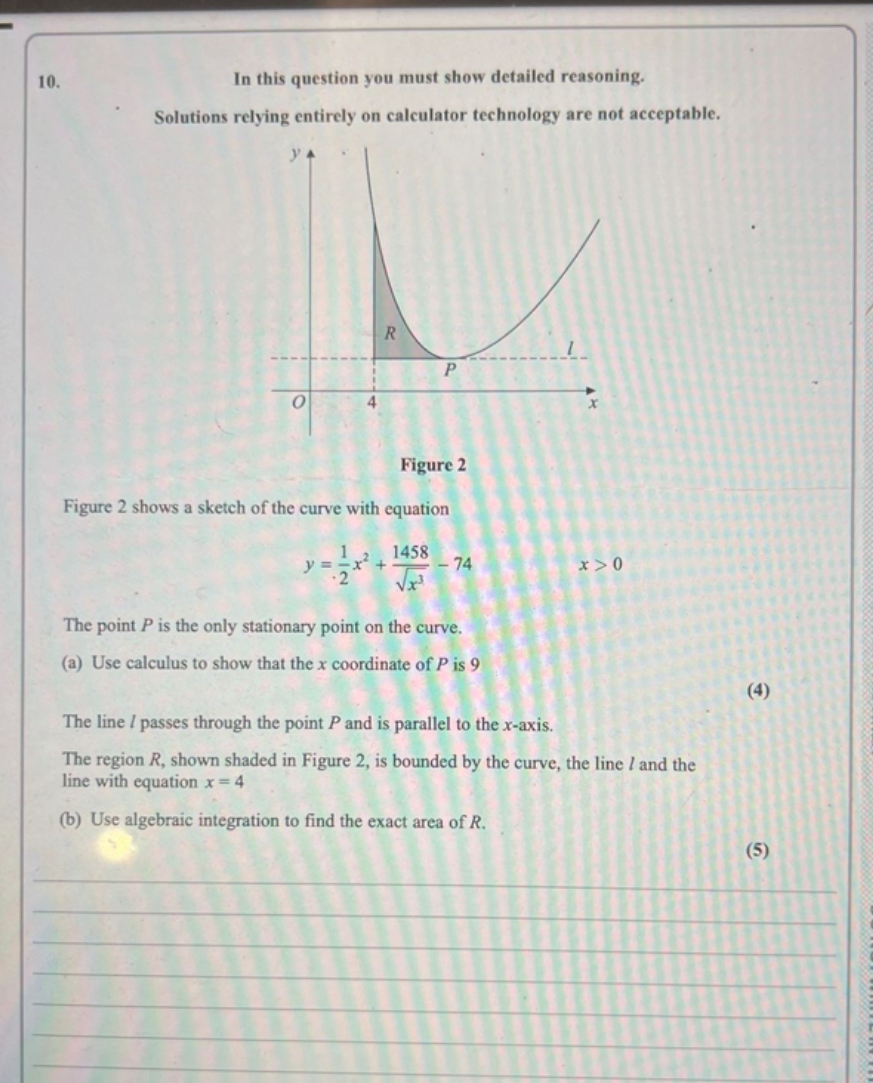 10. In this question you must show detailed reasoning.

Solutions relying entirely on calculator technology are not acceptable.

$y$

$R$

$l$

$P$

$O$ 4 $x$

Figure 2

Figure 2 shows a sketch of the curve with equation

$y = \frac{1}{2}x^2 + \frac{1458}{\sqrt{x^3}} - 74 \qquad x > 0$

The point $P$ is the only stationary point on the curve.

(a) Use calculus to show that the $x$ coordinate of $P$ is 9

(4)

The line $l$ passes through the point $P$ and is parallel to the $x$-axis.

The region $R$, shown shaded in Figure 2, is bounded by the curve, the line $l$ and the line with equation $x = 4$

(b) Use algebraic integration to find the exact area of $R$.

(5)